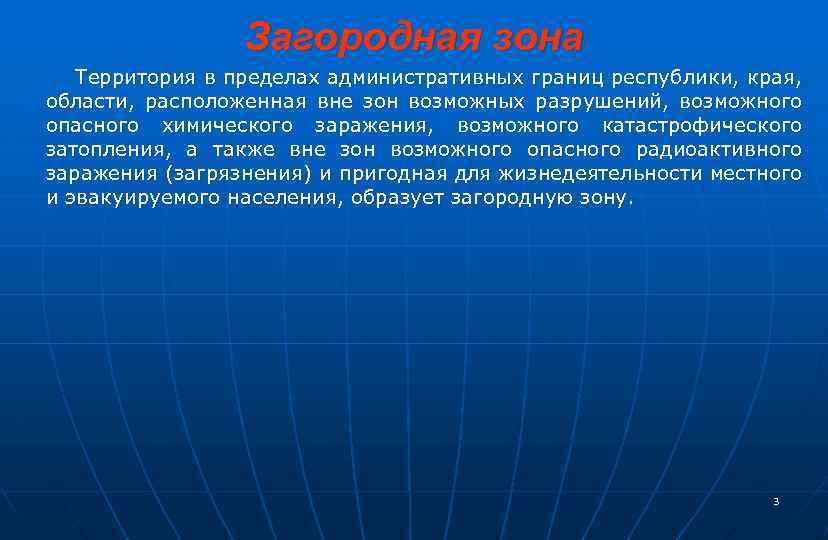 Загородная зона

Территория в пределах административных границ республики, края, области, расположенная вне зон возможных разрушений, возможного опасного химического заражения, возможного катастрофического затопления, а также вне зон возможного опасного радиоактивного заражения (загрязнения) и пригодная для жизнедеятельности местного и эвакуируемого населения, образует загородную зону.

3